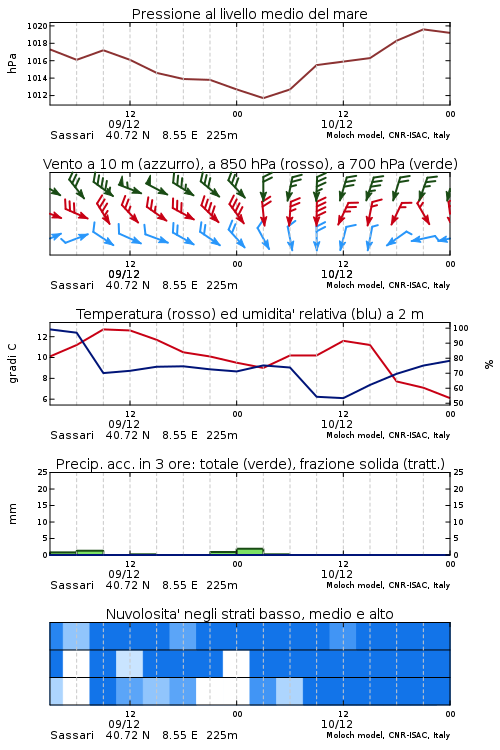 Pressione al livello medio del mare

hPa

1020
1018
1016
1014
1012

12
09/12
00
12
10/12
00

Sassari 40.72 N 8.55 E 225m
Moloch model, CNR-ISAC, Italy

Vento a 10 m (azzurro), a 850 hPa (rosso), a 700 hPa (verde)

12
09/12
00
12
10/12
00

Sassari 40.72 N 8.55 E 225m
Moloch model, CNR-ISAC, Italy

Temperatura (rosso) ed umidita' relativa (blu) a 2 m

gradi C

12
10
8
6

100
90
80
70
60
50

%

12
09/12
00
12
10/12
00

Sassari 40.72 N 8.55 E 225m
Moloch model, CNR-ISAC, Italy

Precip. acc. in 3 ore: totale (verde), frazione solida (tratt.)

mm

25
20
15
10
5
0

25
20
15
10
5
0

12
09/12
00
12
10/12
00

Sassari 40.72 N 8.55 E 225m
Moloch model, CNR-ISAC, Italy

Nuvolosita' negli strati basso, medio e alto

12
09/12
00
12
10/12
00

Sassari 40.72 N 8.55 E 225m
Moloch model, CNR-ISAC, Italy